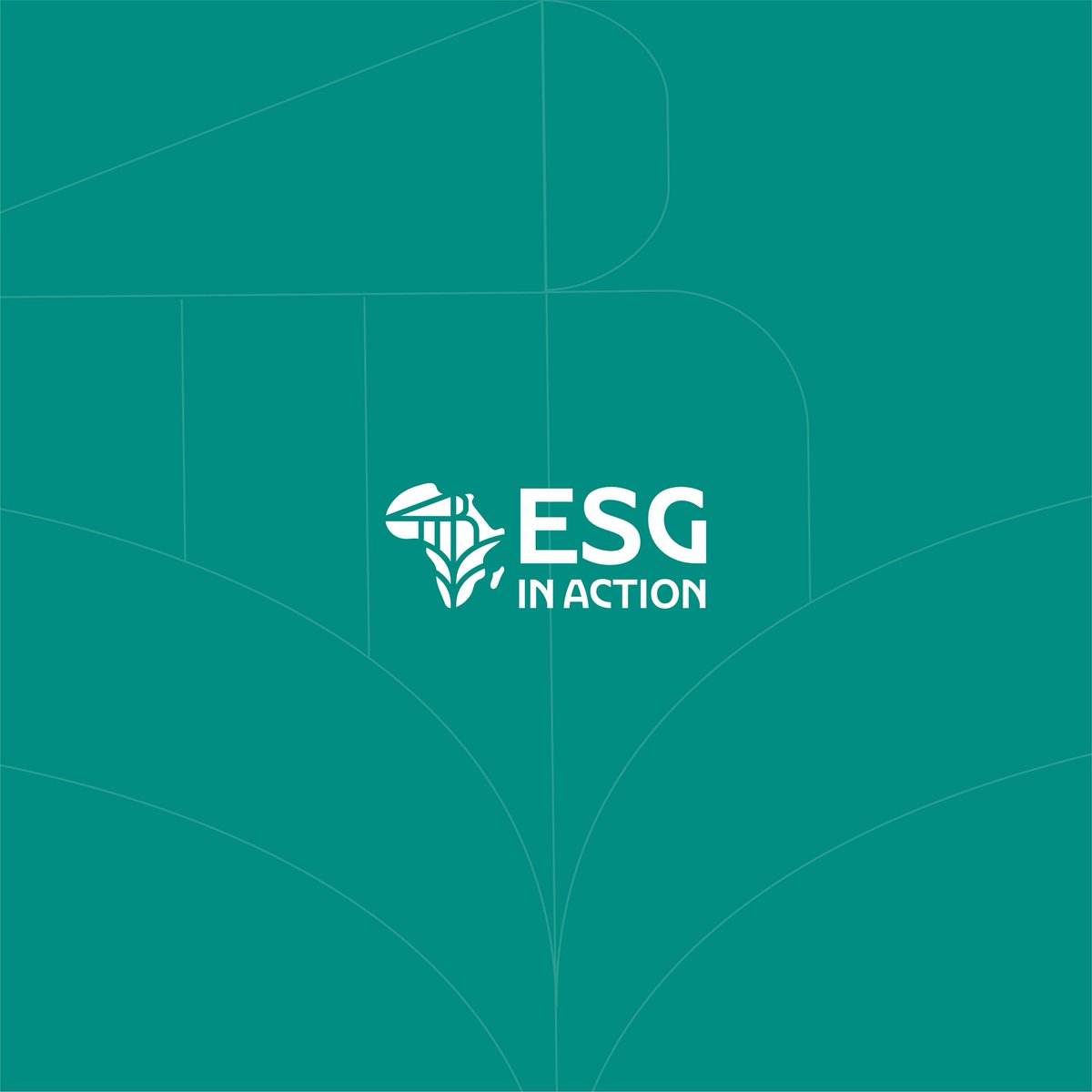 ESG
IN ACTION